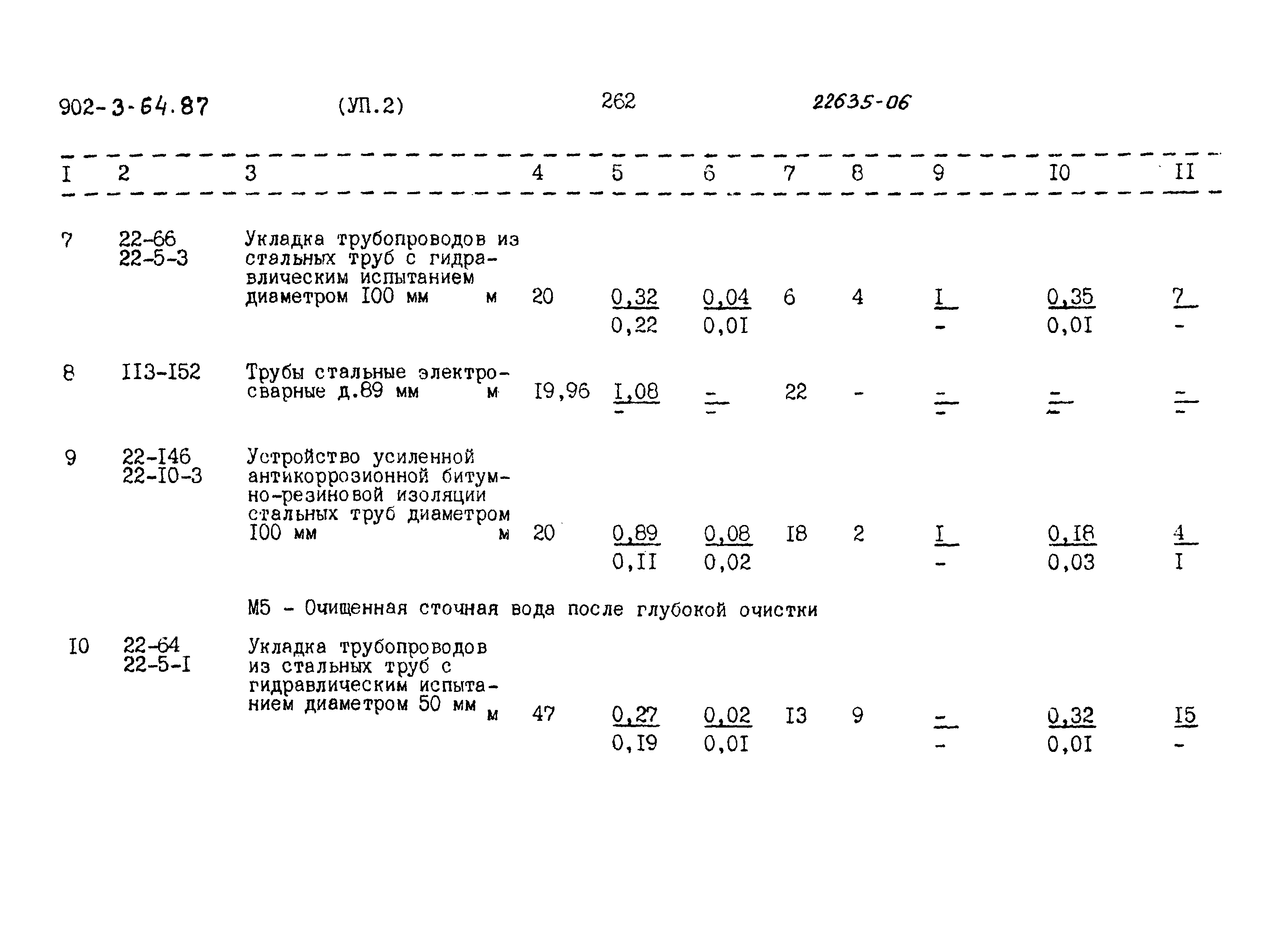 902-3-64.87 (УП.2) 262 22635-06

| I | 2 | 3 | 4 | 5 | 6 | 7 | 8 | 9 | I0 | II |
|---|---|---|---|---|---|---|---|---|---|---|
| 7 | 22-66 22-5-3 | Укладка трубопроводов из стальных труб с гидравлическим испытанием диаметром I00 мм м | 20 | $\frac{0,32}{0,22}$ | $\frac{0,04}{0,0I}$ | 6 | 4 | $\frac{I}{-}$ | $\frac{0,35}{0,0I}$ | $\frac{7}{-}$ |
| 8 | II3-I52 | Трубы стальные электросварные д.89 мм м | I9,96 | $\frac{I,08}{-}$ | $\frac{-}{-}$ | 22 | - | $\frac{-}{-}$ | $\frac{-}{-}$ | $\frac{-}{-}$ |
| 9 | 22-I46 22-I0-3 | Устройство усиленной антикоррозионной битумно-резиновой изоляции стальных труб диаметром I00 мм м | 20 | $\frac{0,89}{0,II}$ | $\frac{0,08}{0,02}$ | I8 | 2 | $\frac{I}{-}$ | $\frac{0,I8}{0,03}$ | $\frac{4}{I}$ |
| | | М5 - Очищенная сточная вода после глубокой очистки | | | | | | | | |
| I0 | 22-64 22-5-I | Укладка трубопроводов из стальных труб с гидравлическим испытанием диаметром 50 мм м | 47 | $\frac{0,27}{0,I9}$ | $\frac{0,02}{0,0I}$ | I3 | 9 | $\frac{-}{-}$ | $\frac{0,32}{0,0I}$ | $\frac{I5}{-}$ |